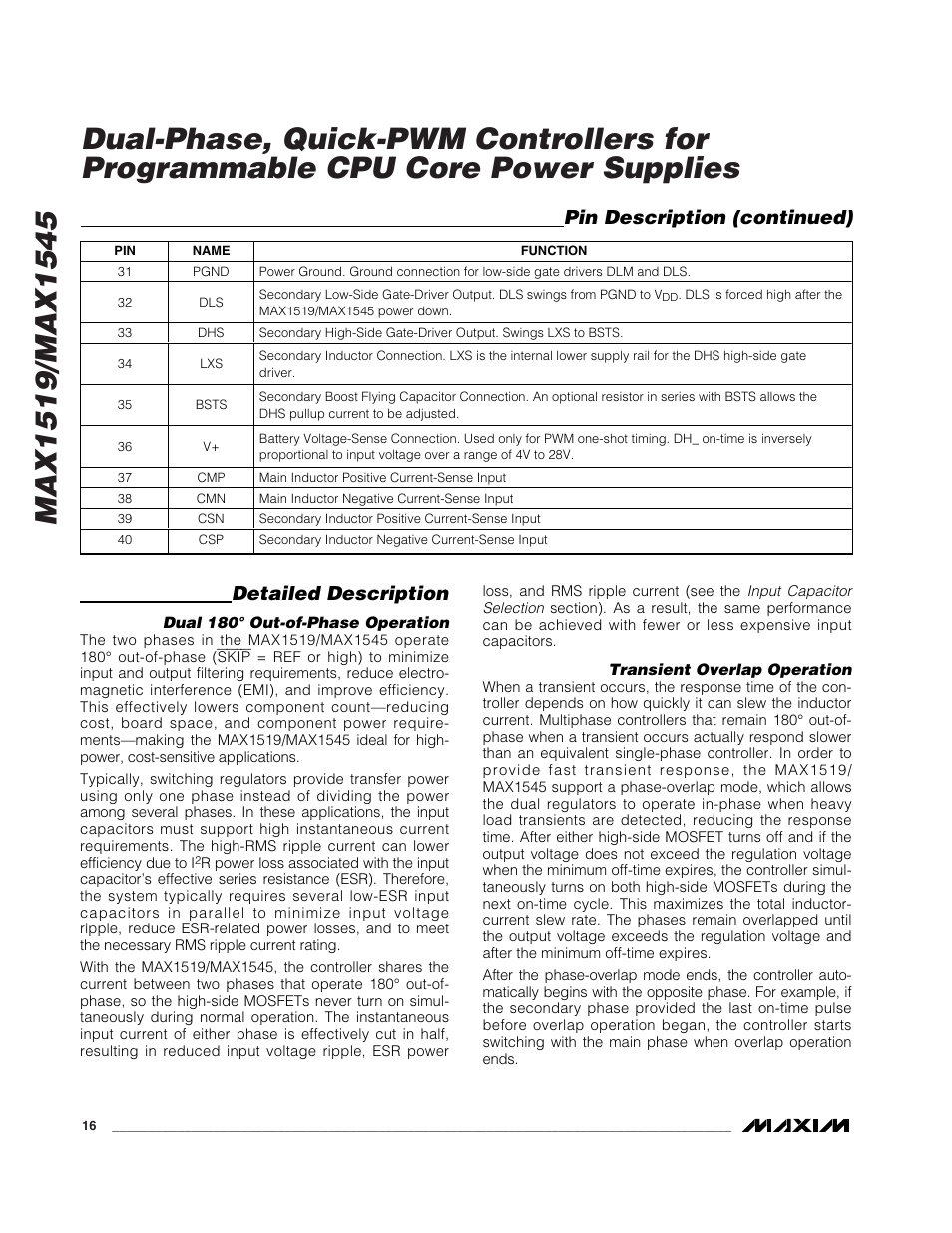 MAX1519/MAX1545

Dual-Phase, Quick-PWM Controllers for Programmable CPU Core Power Supplies

Pin Description (continued)

| PIN | NAME | FUNCTION |
|---|---|---|
| 31 | PGND | Power Ground. Ground connection for low-side gate drivers DLM and DLS. |
| 32 | DLS | Secondary Low-Side Gate-Driver Output. DLS swings from PGND to $V_{DD}$. DLS is forced high after the MAX1519/MAX1545 power down. |
| 33 | DHS | Secondary High-Side Gate-Driver Output. Swings LXS to BSTS. |
| 34 | LXS | Secondary Inductor Connection. LXS is the internal lower supply rail for the DHS high-side gate driver. |
| 35 | BSTS | Secondary Boost Flying Capacitor Connection. An optional resistor in series with BSTS allows the DHS pullup current to be adjusted. |
| 36 | V+ | Battery Voltage-Sense Connection. Used only for PWM one-shot timing. DH_ on-time is inversely proportional to input voltage over a range of 4V to 28V. |
| 37 | CMP | Main Inductor Positive Current-Sense Input |
| 38 | CMN | Main Inductor Negative Current-Sense Input |
| 39 | CSN | Secondary Inductor Positive Current-Sense Input |
| 40 | CSP | Secondary Inductor Negative Current-Sense Input |

Detailed Description

Dual 180° Out-of-Phase Operation

The two phases in the MAX1519/MAX1545 operate 180° out-of-phase ($\overline{SKIP}$ = REF or high) to minimize input and output filtering requirements, reduce electromagnetic interference (EMI), and improve efficiency. This effectively lowers component count—reducing cost, board space, and component power requirements—making the MAX1519/MAX1545 ideal for high-power, cost-sensitive applications.

Typically, switching regulators provide transfer power using only one phase instead of dividing the power among several phases. In these applications, the input capacitors must support high instantaneous current requirements. The high-RMS ripple current can lower efficiency due to $I^2R$ power loss associated with the input capacitor's effective series resistance (ESR). Therefore, the system typically requires several low-ESR input capacitors in parallel to minimize input voltage ripple, reduce ESR-related power losses, and to meet the necessary RMS ripple current rating.

With the MAX1519/MAX1545, the controller shares the current between two phases that operate 180° out-of-phase, so the high-side MOSFETs never turn on simultaneously during normal operation. The instantaneous input current of either phase is effectively cut in half, resulting in reduced input voltage ripple, ESR power loss, and RMS ripple current (see the Input Capacitor Selection section). As a result, the same performance can be achieved with fewer or less expensive input capacitors.

Transient Overlap Operation

When a transient occurs, the response time of the controller depends on how quickly it can slew the inductor current. Multiphase controllers that remain 180° out-of-phase when a transient occurs actually respond slower than an equivalent single-phase controller. In order to provide fast transient response, the MAX1519/MAX1545 support a phase-overlap mode, which allows the dual regulators to operate in-phase when heavy load transients are detected, reducing the response time. After either high-side MOSFET turns off and if the output voltage does not exceed the regulation voltage when the minimum off-time expires, the controller simultaneously turns on both high-side MOSFETs during the next on-time cycle. This maximizes the total inductor-current slew rate. The phases remain overlapped until the output voltage exceeds the regulation voltage and after the minimum off-time expires.

After the phase-overlap mode ends, the controller automatically begins with the opposite phase. For example, if the secondary phase provided the last on-time pulse before overlap operation began, the controller starts switching with the main phase when overlap operation ends.

16

MAXIM